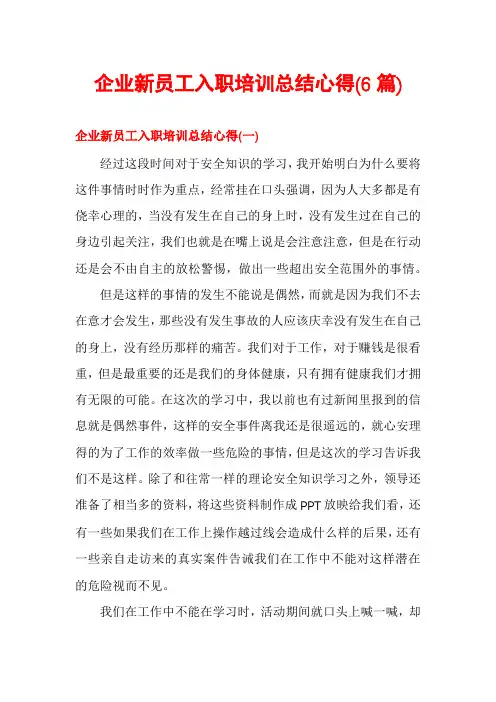 企业新员工入职培训总结心得(6 篇)

企业新员工入职培训总结心得(一)

经过这段时间对于安全知识的学习，我开始明白为什么要将这件事情时时作为重点，经常挂在口头强调，因为人大多都是有侥幸心理的，当没有发生在自己的身上时，没有发生过在自己的身边引起关注，我们也就是在嘴上说是会注意注意，但是在行动还是会不由自主的放松警惕，做出一些超出安全范围外的事情。

但是这样的事情的发生不能说是偶然，而就是因为我们不去在意才会发生，那些没有发生事故的人应该庆幸没有发生在自己的身上，没有经历那样的痛苦。我们对于工作，对于赚钱是很看重，但是最重要的还是我们的身体健康，只有拥有健康我们才拥有无限的可能。在这次的学习中，我以前也有过新闻里报到的信息就是偶然事件，这样的安全事件离我还是很遥远的，就心安理得的为了工作的效率做一些危险的事情，但是这次的学习告诉我们不是这样。除了和往常一样的理论安全知识学习之外，领导还准备了相当多的资料，将这些资料制作成 PPT 放映给我们看，还有一些如果我们在工作上操作越过线会造成什么样的后果，还有一些亲自走访来的真实案件告诫我们在工作中不能对这样潜在的危险视而不见。

我们在工作中不能在学习时，活动期间就口头上喊一喊，却